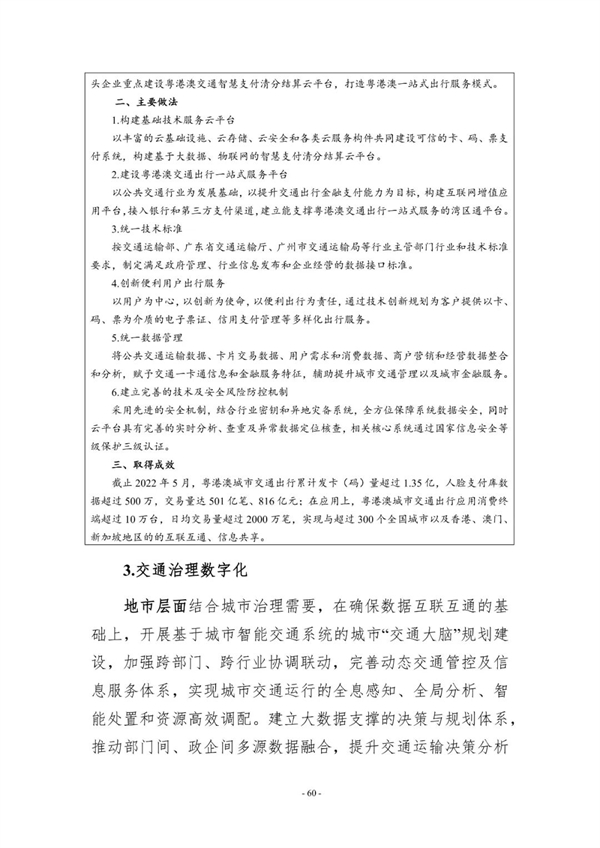 头企业重点建设粤港澳交通智慧支付清分结算云平台，打造粤港澳一站式出行服务模式。

二、主要做法

1.构建基础技术服务云平台

以丰富的云基础设施、云存储、云安全和各类云服务构件共同建设可信的卡、码、票支付系统，构建基于大数据、物联网的智慧支付清分结算云平台。

2.建设粤港澳交通出行一站式服务平台

以公共交通行业为发展基础，以提升交通出行金融支付能力为目标，构建互联网增值应用平台，接入银行和第三方支付渠道，建立能支撑粤港澳交通出行一站式服务的湾区通平台。

3.统一技术标准

按交通运输部、广东省交通运输厅、广州市交通运输局等行业主管部门行业和技术标准要求，制定满足政府管理、行业信息发布和企业经营的数据接口标准。

4.创新便利用户出行服务

以用户为中心，以创新为使命，以便利出行为责任，通过技术创新规划为客户提供以卡、码、票为介质的电子票证、信用支付管理等多样化出行服务。

5.统一数据管理

将公共交通运输数据、卡片交易数据、用户需求和消费数据、商户营销和经营数据整合和分析，赋予交通一卡通信息和金融服务特征，辅助提升城市交通管理以及城市金融服务。

6.建立完善的技术及安全风险防控机制

采用先进的安全机制，结合行业密钥和异地灾备系统，全方位保障系统数据安全，同时云平台具有完善的实时分析、查重及异常数据定位核查，相关核心系统通过国家信息安全等级保护三级认证。

三、取得成效

截止 2022 年 5 月，粤港澳城市交通出行累计发卡（码）量超过 1.35 亿，人脸支付库数据超过 500 万，交易量达 501 亿笔、816 亿元；在应用上，粤港澳城市交通出行应用消费终端超过 10 万台，日均交易量超过 2000 万笔，实现与超过 300 个全国城市以及香港、澳门、新加坡地区的的互联互通、信息共享。

3.交通治理数字化

地市层面结合城市治理需要，在确保数据互联互通的基础上，开展基于城市智能交通系统的城市“交通大脑”规划建设，加强跨部门、跨行业协调联动，完善动态交通管控及信息服务体系，实现城市交通运行的全息感知、全局分析、智能处置和资源高效调配。建立大数据支撑的决策与规划体系，推动部门间、政企间多源数据融合，提升交通运输决策分析

- 60 -